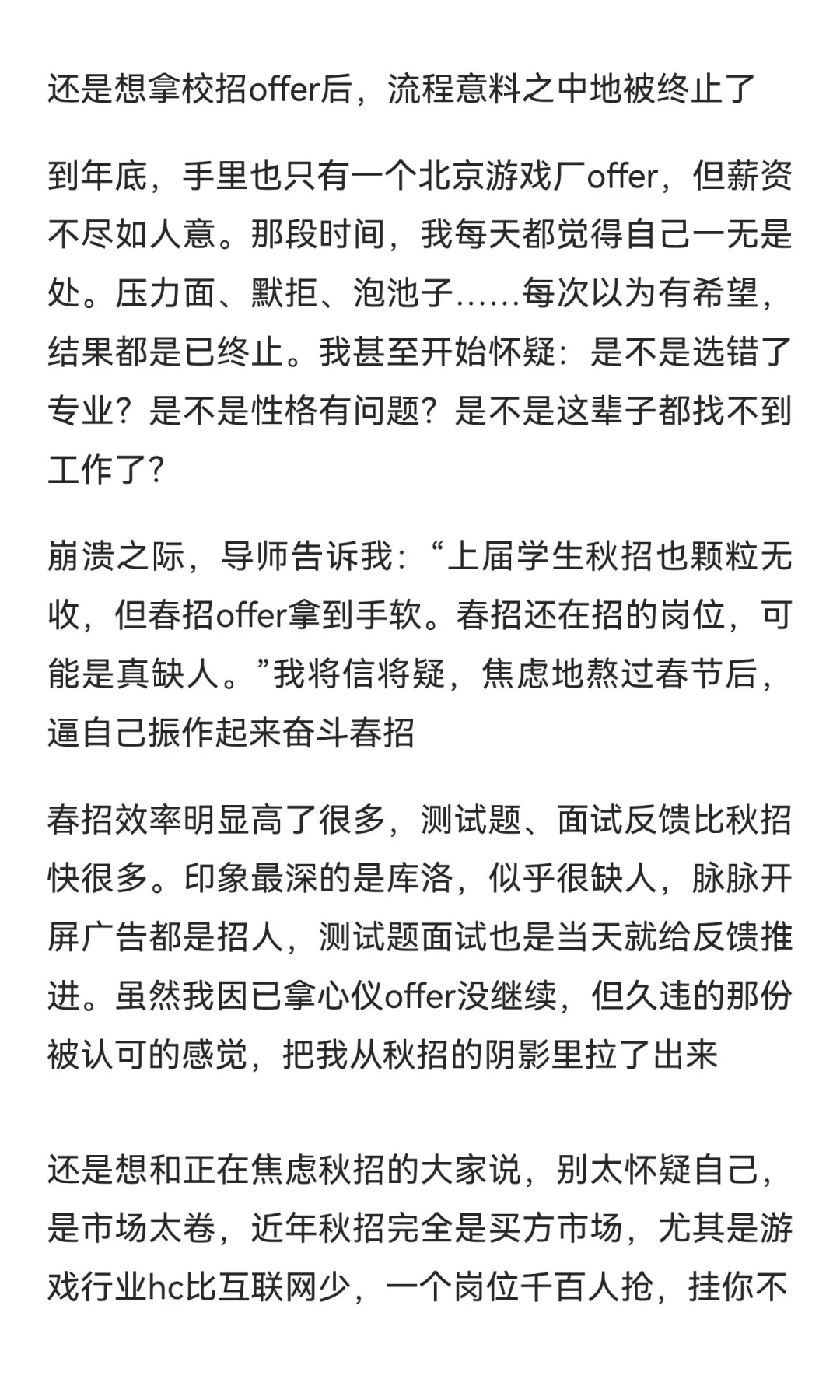 还是想拿校招offer后，流程意料之中地被终止了

到年底，手里也只有一个北京游戏厂offer，但薪资不尽如人意。那段时间，我每天都觉得自己一无是处。压力面、默拒、泡池子……每次以为有希望，结果都是已终止。我甚至开始怀疑：是不是选错了专业？是不是性格有问题？是不是这辈子都找不到工作了？

崩溃之际，导师告诉我：“上届学生秋招也颗粒无收，但春招offer拿到手软。春招还在招的岗位，可能是真缺人。”我将信将疑，焦虑地熬过春节后，逼自己振作起来奋斗春招

春招效率明显高了很多，测试题、面试反馈比秋招快很多。印象最深的是库洛，似乎很缺人，脉脉开屏广告都是招人，测试题面试也是当天就给反馈推进。虽然我因已拿心仪offer没继续，但久违的那份被认可的感觉，把我从秋招的阴影里拉了出来

还是想和正在焦虑秋招的大家说，别太怀疑自己，是市场太卷，近年秋招完全是买方市场，尤其是游戏行业hc比互联网少，一个岗位千百人抢，挂你不